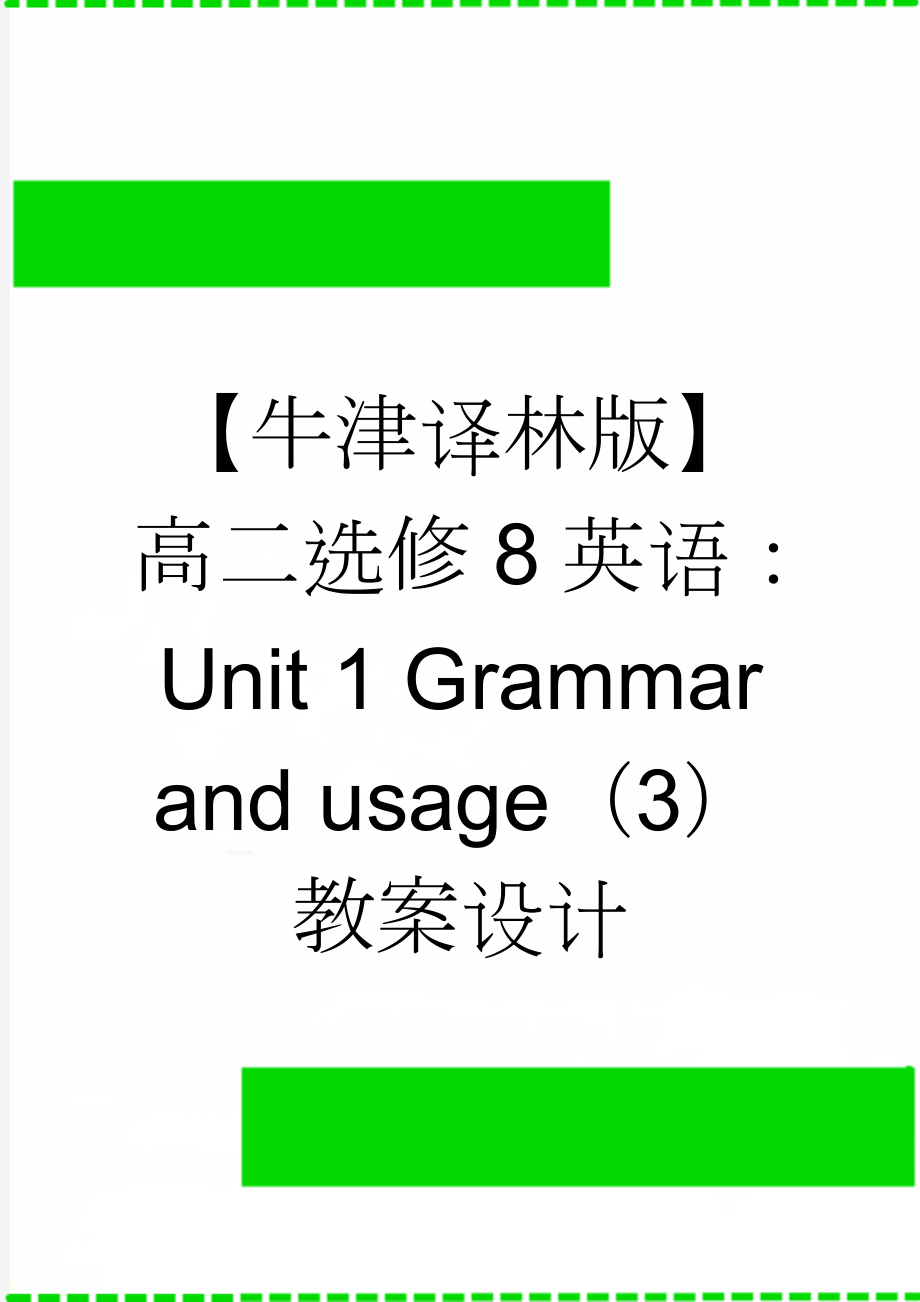 【牛津译林版】高二选修 8 英语：Unit 1 Grammar and usage（3）教案设计